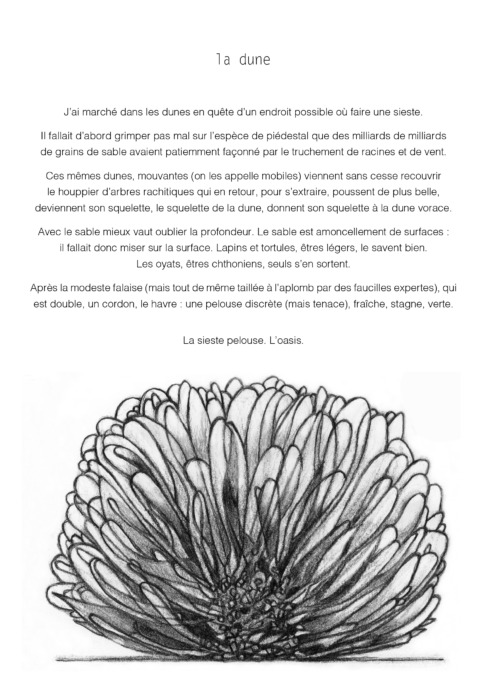 la dune

J'ai marché dans les dunes en quête d'un endroit possible où faire une sieste.

Il fallait d'abord grimper pas mal sur l'espèce de piédestal que des milliards de milliards de grains de sable avaient patiemment façonné par le truchement de racines et de vent.

Ces mêmes dunes, mouvantes (on les appelle mobiles) viennent sans cesse recouvrir le houppier d'arbres rachitiques qui en retour, pour s'extraire, poussent de plus belle, deviennent son squelette, le squelette de la dune, donnent son squelette à la dune vorace.

Avec le sable mieux vaut oublier la profondeur. Le sable est amoncellement de surfaces : il fallait donc miser sur la surface. Lapins et tortules, êtres légers, le savent bien. Les oyats, êtres chthoniens, seuls s'en sortent.

Après la modeste falaise (mais tout de même taillée à l'aplomb par des faucilles expertes), qui est double, un cordon, le havre : une pelouse discrète (mais tenace), fraîche, stagne, verte.

La sieste pelouse. L'oasis.